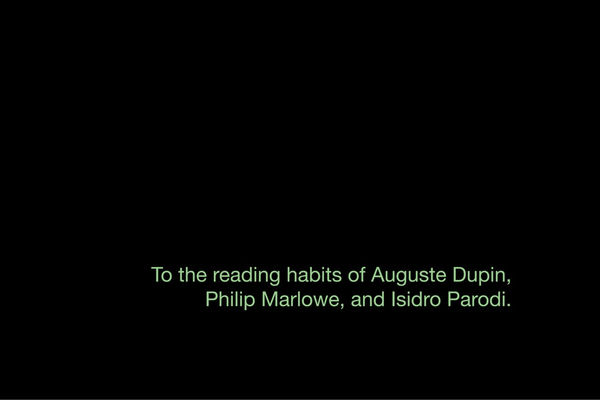 To the reading habits of Auguste Dupin, Philip Marlowe, and Isidro Parodi.